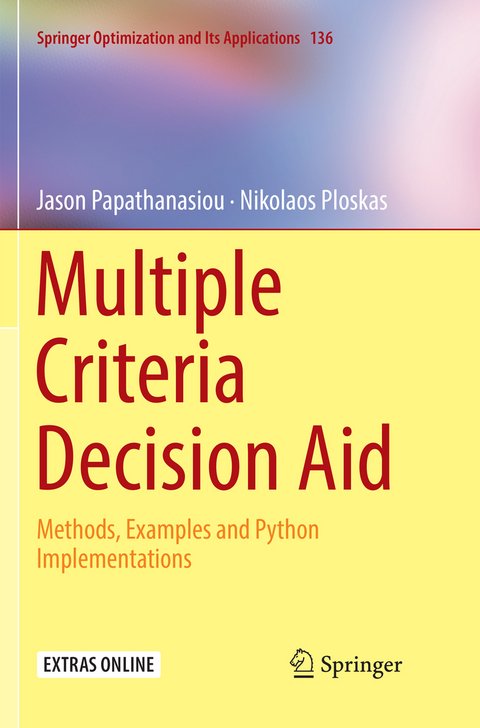 Springer Optimization and Its Applications 136

Jason Papathanasiou · Nikolaos Ploskas

Multiple Criteria Decision Aid

Methods, Examples and Python Implementations

EXTRAS ONLINE

Springer